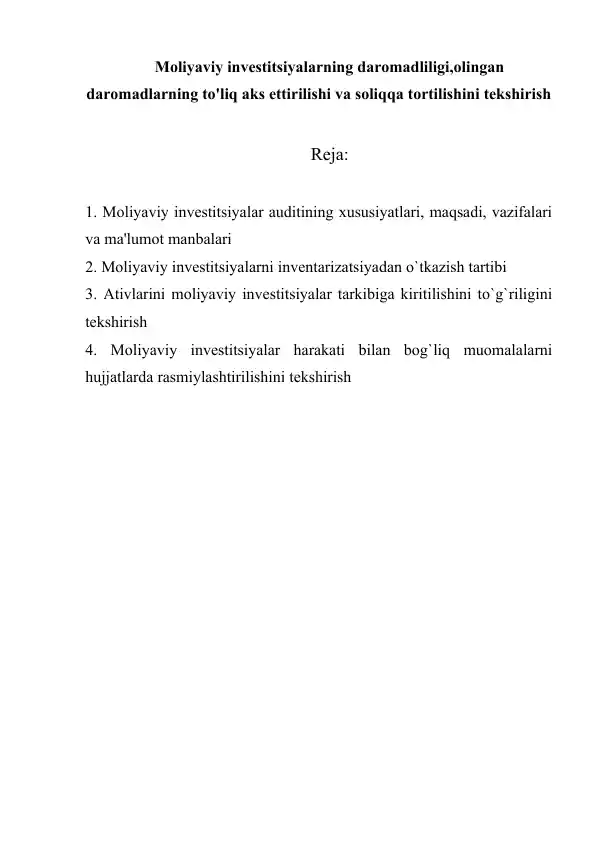 Moliyaviy investitsiyalarning daromadliligi,olingan daromadlarning to'liq aks ettirilishi va soliqqa tortilishini tekshirish

Reja:

1. Moliyaviy investitsiyalar auditining xususiyatlari, maqsadi, vazifalari va ma'lumot manbalari
2. Moliyaviy investitsiyalarni inventarizatsiyadan o`tkazish tartibi
3. Ativlarini moliyaviy investitsiyalar tarkibiga kiritilishini to`g`riligini tekshirish
4. Moliyaviy investitsiyalar harakati bilan bog`liq muomalalarni hujjatlarda rasmiylashtirilishini tekshirish